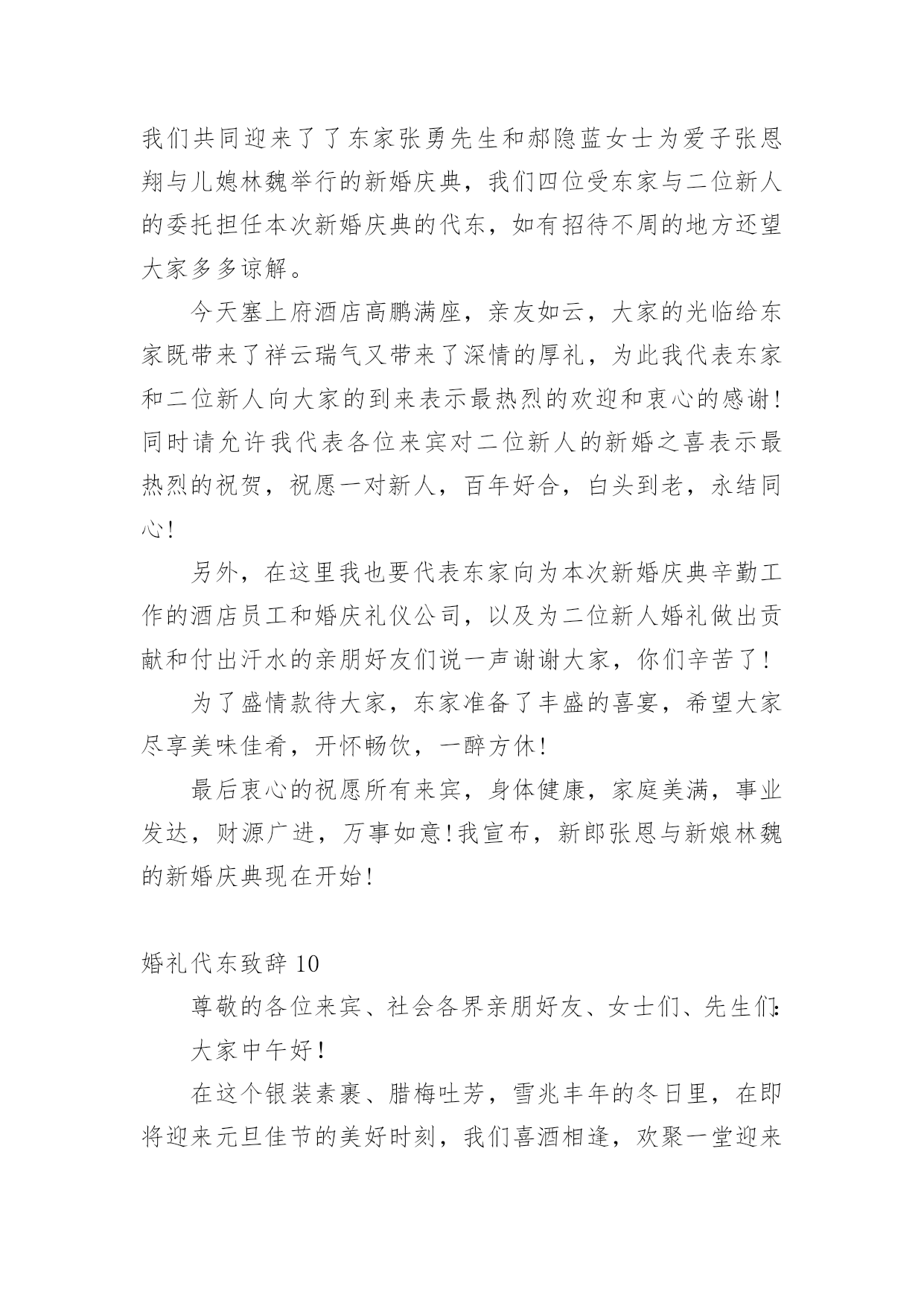 我们共同迎来了了东家张勇先生和郝隐蓝女士为爱子张恩翔与儿媳林魏举行的新婚庆典，我们四位受东家与二位新人的委托担任本次新婚庆典的代东，如有招待不周的地方还望大家多多谅解。

今天塞上府酒店高鹏满座，亲友如云，大家的光临给东家既带来了祥云瑞气又带来了深情的厚礼，为此我代表东家和二位新人向大家的到来表示最热烈的欢迎和衷心的感谢！同时请允许我代表各位来宾对二位新人的新婚之喜表示最热烈的祝贺，祝愿一对新人，百年好合，白头到老，永结同心！

另外，在这里我也要代表东家向为本次新婚庆典辛勤工作的酒店员工和婚庆礼仪公司，以及为二位新人婚礼做出贡献和付出汗水的亲朋好友们说一声谢谢大家，你们辛苦了！

为了盛情款待大家，东家准备了丰盛的喜宴，希望大家尽享美味佳肴，开怀畅饮，一醉方休！

最后衷心的祝愿所有来宾，身体健康，家庭美满，事业发达，财源广进，万事如意！我宣布，新郎张恩与新娘林魏的新婚庆典现在开始！

婚礼代东致辞10

尊敬的各位来宾、社会各界亲朋好友、女士们、先生们：

大家中午好！

在这个银装素裹、腊梅吐芳，雪兆丰年的冬日里，在即将迎来元旦佳节的美好时刻，我们喜酒相逢，欢聚一堂迎来